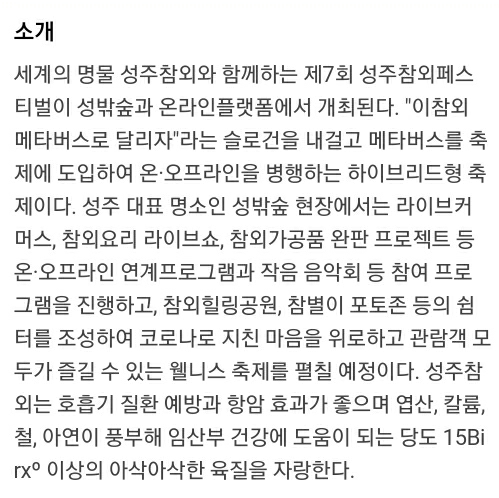 소개

세계의 명물 성주참외와 함께하는 제7회 성주참외페스티벌이 성밖숲과 온라인플랫폼에서 개최된다. "이참외 메타버스로 달리자"라는 슬로건을 내걸고 메타버스를 축제에 도입하여 온·오프라인을 병행하는 하이브리드형 축제이다. 성주 대표 명소인 성밖숲 현장에서는 라이브커머스, 참외요리 라이브쇼, 참외가공품 완판 프로젝트 등 온·오프라인 연계프로그램과 작음 음악회 등 참여 프로그램을 진행하고, 참외힐링공원, 참별이 포토존 등의 쉼터를 조성하여 코로나로 지친 마음을 위로하고 관람객 모두가 즐길 수 있는 웰니스 축제를 펼칠 예정이다. 성주참외는 호흡기 질환 예방과 항암 효과가 좋으며 엽산, 칼륨, 철, 아연이 풍부해 임산부 건강에 도움이 되는 당도 15Birxº 이상의 아삭아삭한 육질을 자랑한다.